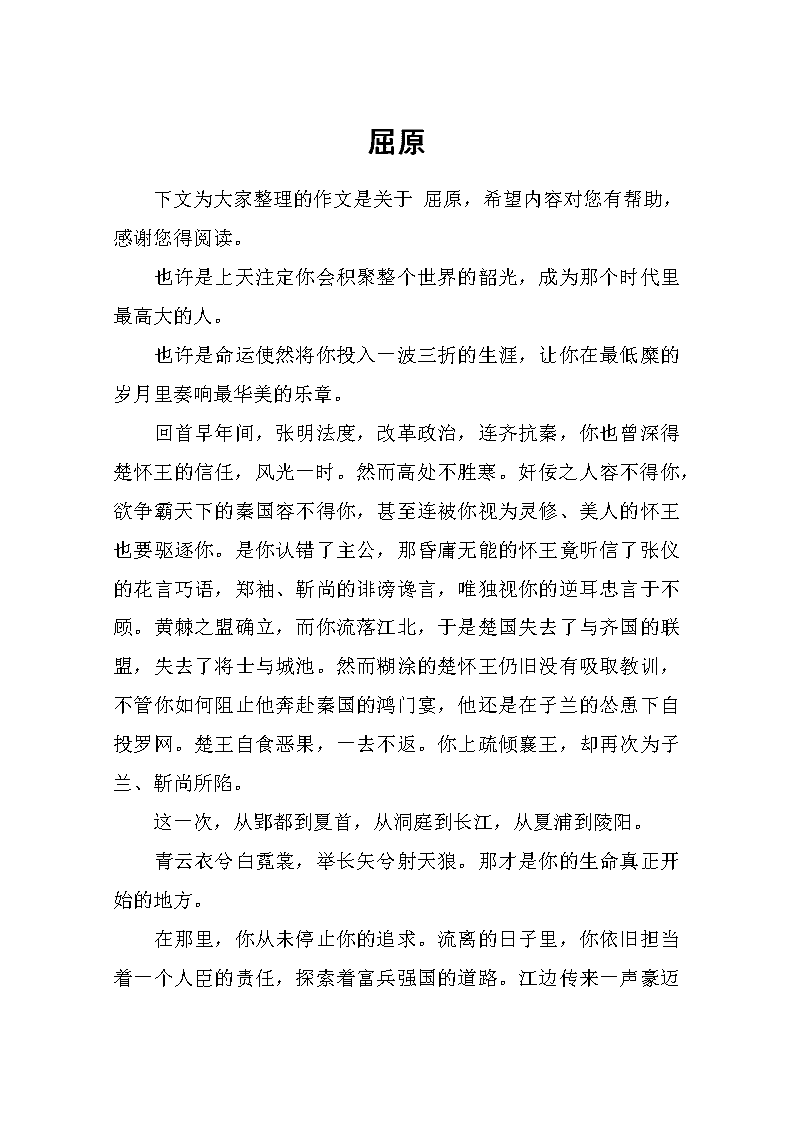 屈原

下文为大家整理的作文是关于 屈原，希望内容对您有帮助，感谢您得阅读。

也许是上天注定你会积聚整个世界的韶光，成为那个时代里最高大的人。

也许是命运使然将你投入一波三折的生涯，让你在最低糜的岁月里奏响最华美的乐章。

回首早年间，张明法度，改革政治，连齐抗秦，你也曾深得楚怀王的信任，风光一时。然而高处不胜寒。奸佞之人容不得你，欲争霸天下的秦国容不得你，甚至连被你视为灵修、美人的怀王也要驱逐你。是你认错了主公，那昏庸无能的怀王竟听信了张仪的花言巧语，郑袖、靳尚的诽谤谗言，唯独视你的逆耳忠言于不顾。黄棘之盟确立，而你流落江北，于是楚国失去了与齐国的联盟，失去了将士与城池。然而糊涂的楚怀王仍旧没有吸取教训，不管你如何阻止他奔赴秦国的鸿门宴，他还是在子兰的怂恿下自投罗网。楚王自食恶果，一去不返。你上疏倾襄王，却再次为子兰、靳尚所陷。

这一次，从郢都到夏首，从洞庭到长江，从夏浦到陵阳。

青云衣兮白霓裳，举长矢兮射天狼。那才是你的生命真正开始的地方。

在那里，你从未停止你的追求。流离的日子里，你依旧担当着一个人臣的责任，探索着富兵强国的道路。江边传来一声豪迈